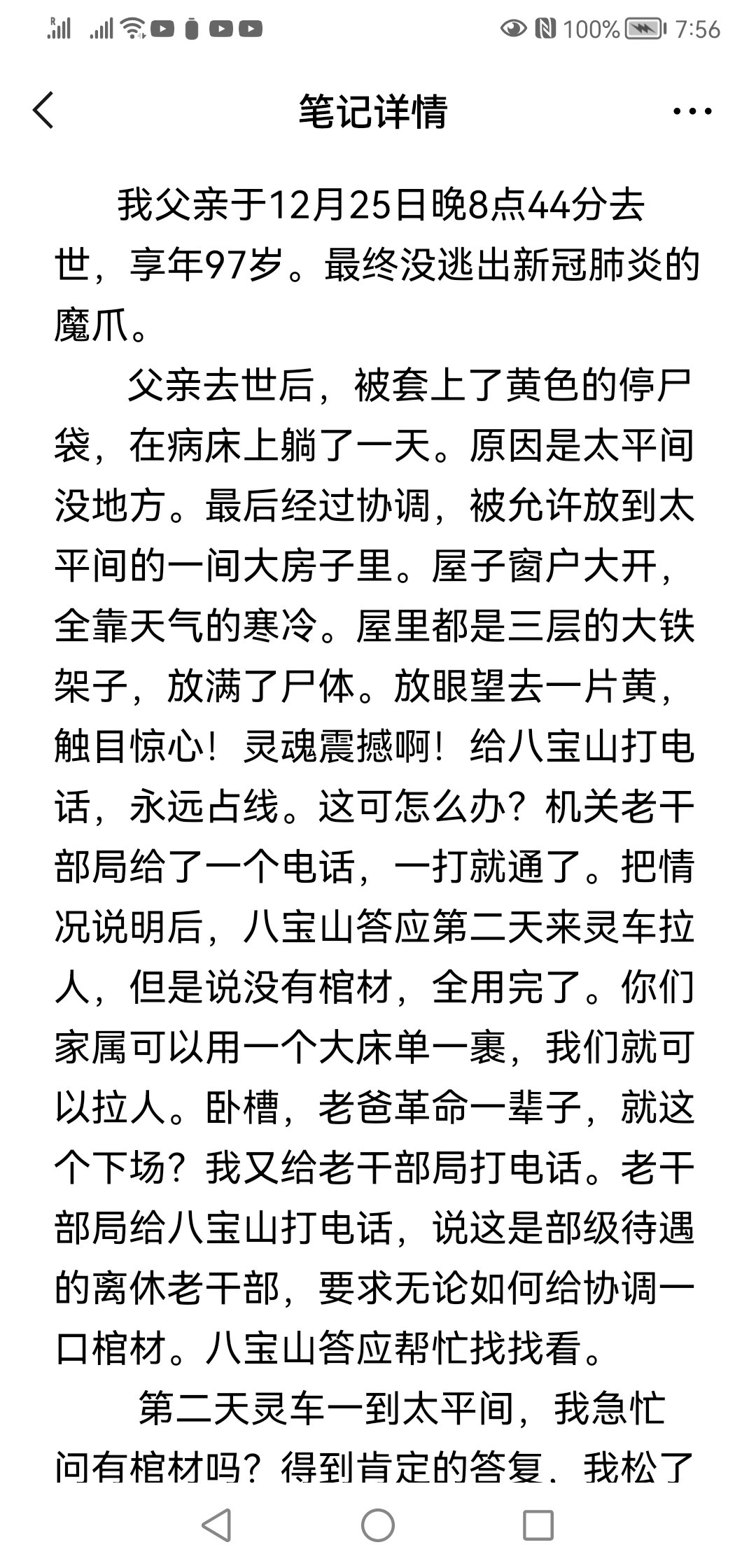 100% 7:56

笔记详情

我父亲于12月25日晚8点44分去世，享年97岁。最终没逃出新冠肺炎的魔爪。

父亲去世后，被套上了黄色的停尸袋，在病床上躺了一天。原因是太平间没地方。最后经过协调，被允许放到太平间的一间大房子里。屋子窗户大开，全靠天气的寒冷。屋里都是三层的大铁架子，放满了尸体。放眼望去一片黄，触目惊心！灵魂震撼啊！给八宝山打电话，永远占线。这可怎么办？机关老干部局给了一个电话，一打就通了。把情况说明后，八宝山答应第二天来灵车拉人，但是说没有棺材，全用完了。你们家属可以用一个大床单一裹，我们就可以拉人。卧槽，老爸革命一辈子，就这个下场？我又给老干部局打电话。老干部局给八宝山打电话，说这是部级待遇的离休老干部，要求无论如何给协调一口棺材。八宝山答应帮忙找找看。

第二天灵车一到太平间，我急忙问有棺材吗？得到肯定的答复，我松了